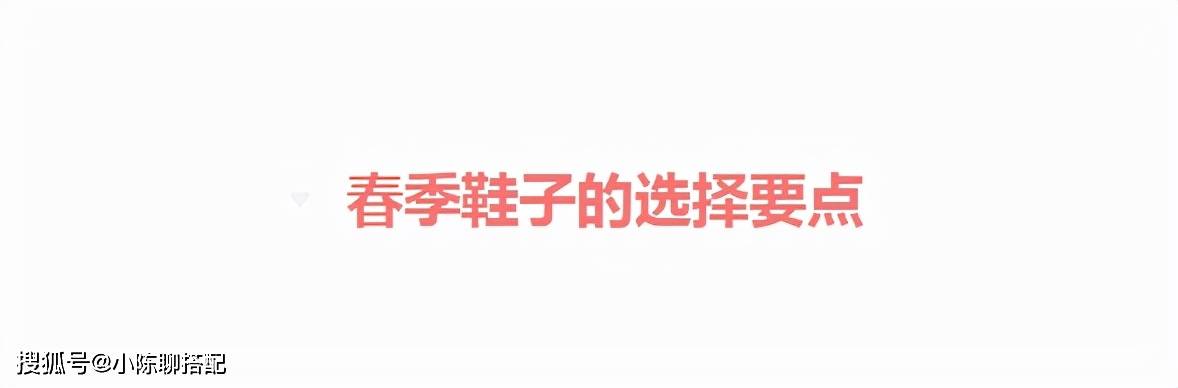 春季鞋子的选择要点

搜狐号@小陈聊搭配